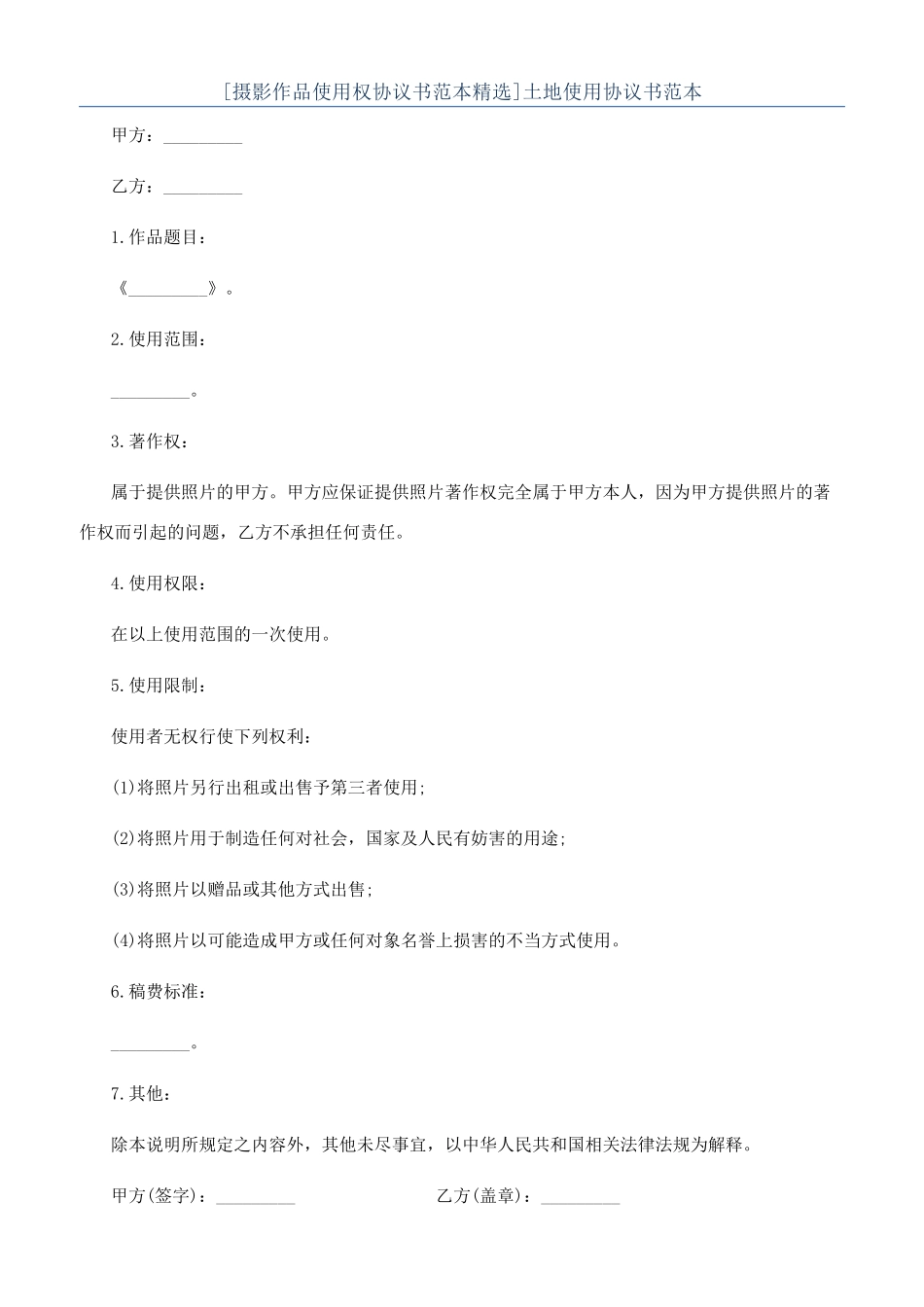 [摄影作品使用权协议书范本精选]土地使用协议书范本

甲方：_________

乙方：_________

1.作品题目：

《_________》。

2.使用范围：

_________。

3.著作权：

属于提供照片的甲方。甲方应保证提供照片著作权完全属于甲方本人，因为甲方提供照片的著作权而引起的问题，乙方不承担任何责任。

4.使用权限：

在以上使用范围的一次使用。

5.使用限制：

使用者无权行使下列权利：

(1)将照片另行出租或出售予第三者使用;

(2)将照片用于制造任何对社会，国家及人民有妨害的用途;

(3)将照片以赠品或其他方式出售;

(4)将照片以可能造成甲方或任何对象名誉上损害的不当方式使用。

6.稿费标准：

_________。

7.其他：

除本说明所规定之内容外，其他未尽事宜，以中华人民共和国相关法律法规为解释。

甲方(签字)：_________

乙方(盖章)：_________